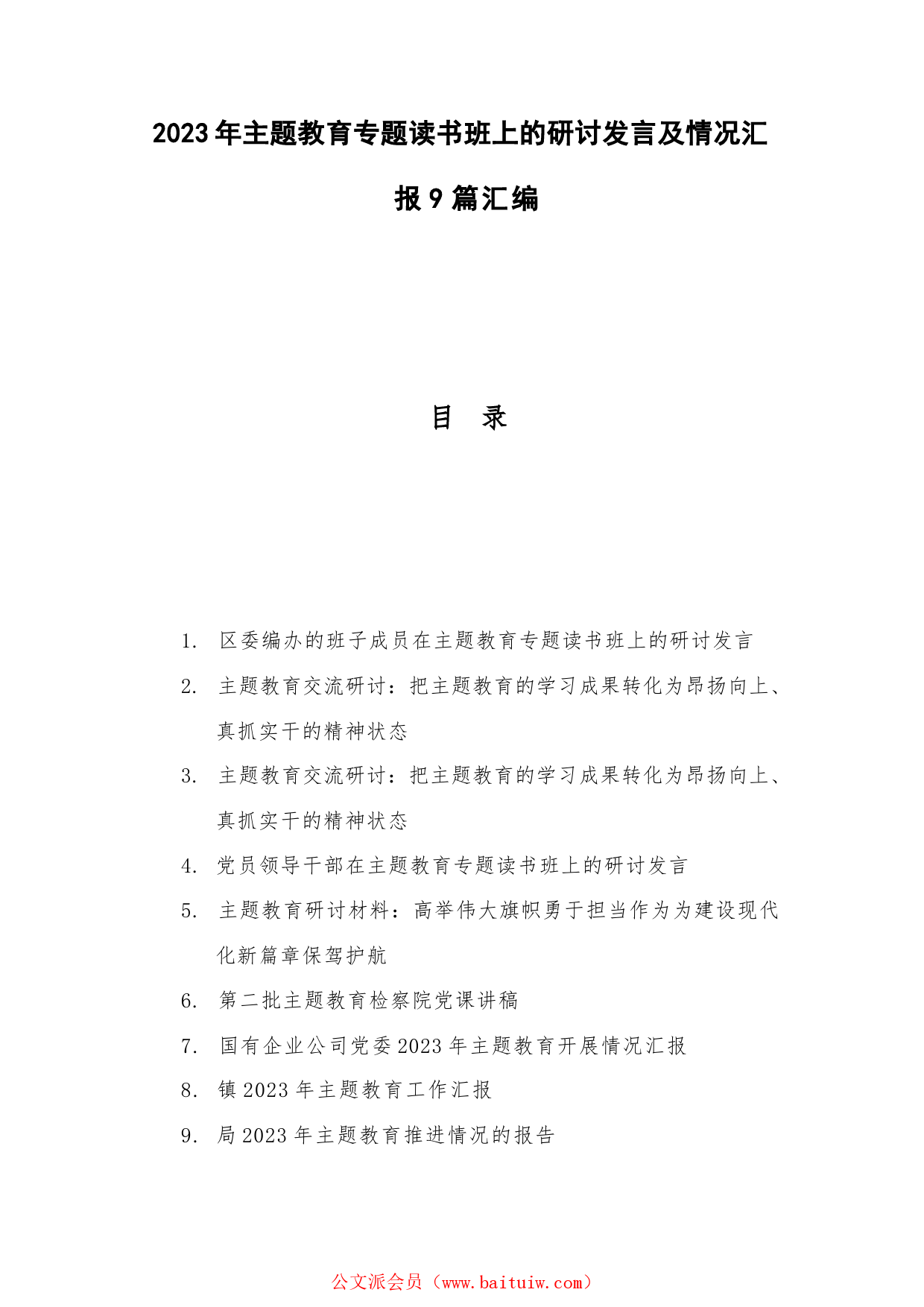 2023年主题教育专题读书班上的研讨发言及情况汇报9篇汇编

目 录

1. 区委编办的班子成员在主题教育专题读书班上的研讨发言

2. 主题教育交流研讨：把主题教育的学习成果转化为昂扬向上、真抓实干的精神状态

3. 主题教育交流研讨：把主题教育的学习成果转化为昂扬向上、真抓实干的精神状态

4. 党员领导干部在主题教育专题读书班上的研讨发言

5. 主题教育研讨材料：高举伟大旗帜勇于担当作为为建设现代化新篇章保驾护航

6. 第二批主题教育检察院党课讲稿

7. 国有企业公司党委2023年主题教育开展情况汇报

8. 镇2023年主题教育工作汇报

9. 局2023年主题教育推进情况的报告

公文派会员（www.baituiw.com）